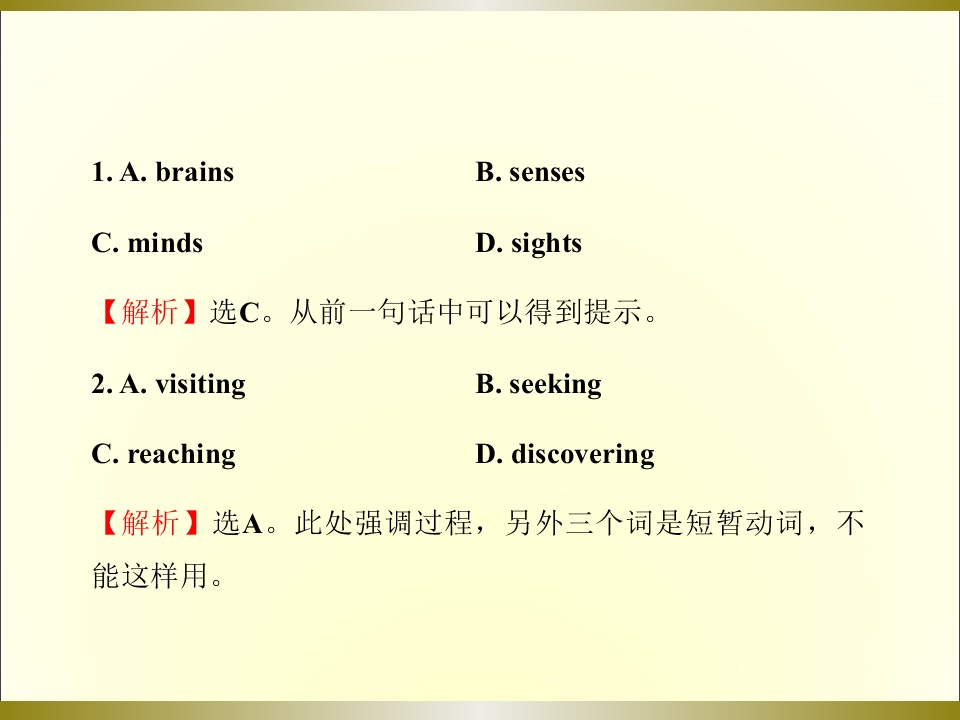 1. A. brains B. senses

C. minds D. sights

【解析】选C。从前一句话中可以得到提示。

2. A. visiting B. seeking

C. reaching D. discovering

【解析】选A。此处强调过程，另外三个词是短暂动词，不能这样用。